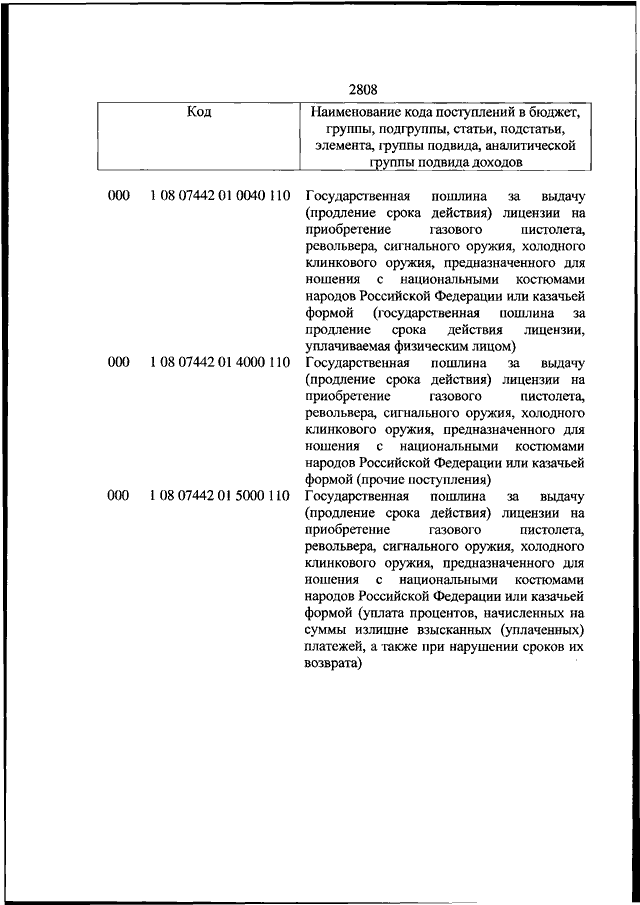 2808

| Код | | Наименование кода поступлений в бюджет, группы, подгруппы, статьи, подстатьи, элемента, группы подвида, аналитической группы подвида доходов |
|---|---|---|
| 000 | 1 08 07442 01 0040 110 | Государственная пошлина за выдачу (продление срока действия) лицензии на приобретение газового пистолета, револьвера, сигнального оружия, холодного клинкового оружия, предназначенного для ношения с национальными костюмами народов Российской Федерации или казачьей формой (государственная пошлина за продление срока действия лицензии, уплачиваемая физическим лицом) |
| 000 | 1 08 07442 01 4000 110 | Государственная пошлина за выдачу (продление срока действия) лицензии на приобретение газового пистолета, револьвера, сигнального оружия, холодного клинкового оружия, предназначенного для ношения с национальными костюмами народов Российской Федерации или казачьей формой (прочие поступления) |
| 000 | 1 08 07442 01 5000 110 | Государственная пошлина за выдачу (продление срока действия) лицензии на приобретение газового пистолета, револьвера, сигнального оружия, холодного клинкового оружия, предназначенного для ношения с национальными костюмами народов Российской Федерации или казачьей формой (уплата процентов, начисленных на суммы излишне взысканных (уплаченных) платежей, а также при нарушении сроков их возврата) |